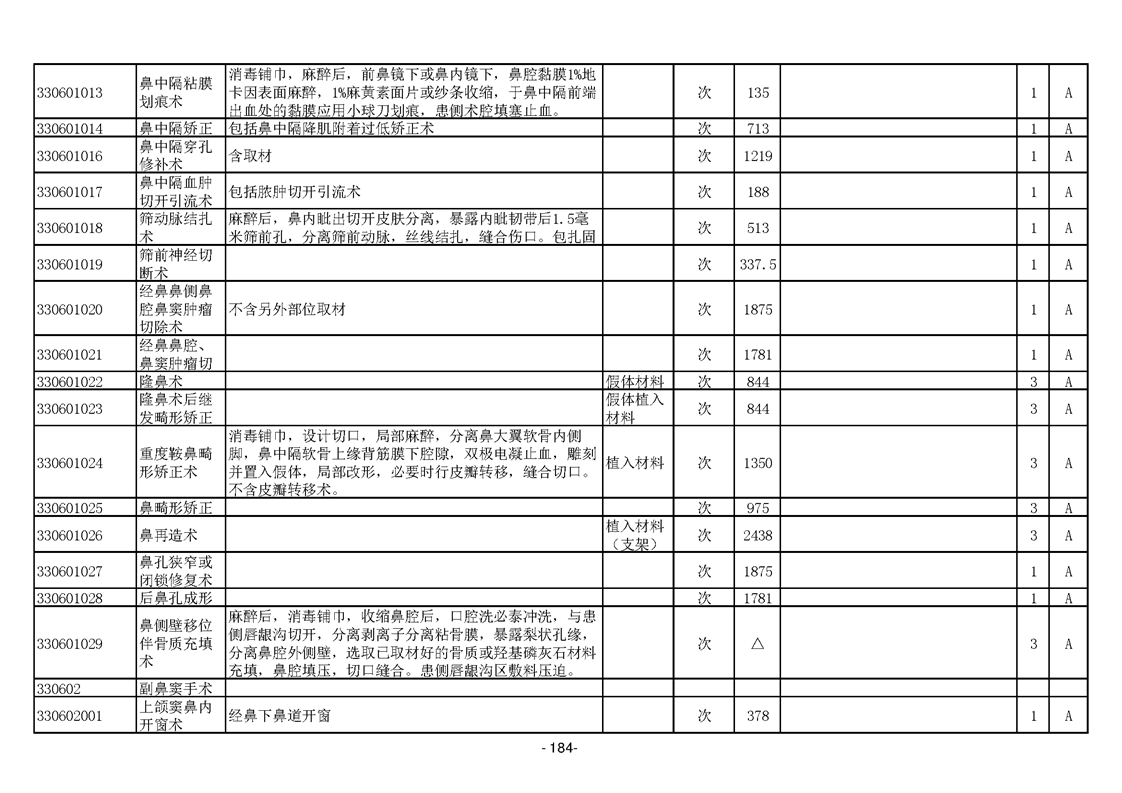 | | | | | | | | | |
|---|---|---|---|---|---|---|---|---|
| 330601013 | 鼻中隔粘膜划痕术 | 消毒铺巾，麻醉后，前鼻镜下或鼻内镜下，鼻腔黏膜1%地卡因表面麻醉，1%麻黄素面片或纱条收缩，于鼻中隔前端出血处的黏膜应用小球刀划痕，患侧术腔填塞止血。 | | 次 | 135 | | 1 | A |
| 330601014 | 鼻中隔矫正 | 包括鼻中隔降肌附着过低矫正术 | | 次 | 713 | | 1 | A |
| 330601016 | 鼻中隔穿孔修补术 | 含取材 | | 次 | 1219 | | 1 | A |
| 330601017 | 鼻中隔血肿切开引流术 | 包括脓肿切开引流术 | | 次 | 188 | | 1 | A |
| 330601018 | 筛动脉结扎术 | 麻醉后，鼻内眦出切开皮肤分离，暴露内眦韧带后1.5毫米筛前孔，分离筛前动脉，丝线结扎，缝合伤口。包扎固 | | 次 | 513 | | 1 | A |
| 330601019 | 筛前神经切断术 | | | 次 | 337.5 | | 1 | A |
| 330601020 | 经鼻鼻侧鼻腔鼻窦肿瘤切除术 | 不含另外部位取材 | | 次 | 1875 | | 1 | A |
| 330601021 | 经鼻鼻腔、鼻窦肿瘤切 | | | 次 | 1781 | | 1 | A |
| 330601022 | 隆鼻术 | | 假体材料 | 次 | 844 | | 3 | A |
| 330601023 | 隆鼻术后继发畸形矫正 | | 假体植入材料 | 次 | 844 | | 3 | A |
| 330601024 | 重度鞍鼻畸形矫正术 | 消毒铺巾，设计切口，局部麻醉，分离鼻大翼软骨内侧脚，鼻中隔软骨上缘背筋膜下腔隙，双极电凝止血，雕刻并置入假体，局部改形，必要时行皮瓣转移，缝合切口。不含皮瓣转移术。 | 植入材料 | 次 | 1350 | | 3 | A |
| 330601025 | 鼻畸形矫正 | | | 次 | 975 | | 3 | A |
| 330601026 | 鼻再造术 | | 植入材料（支架） | 次 | 2438 | | 3 | A |
| 330601027 | 鼻孔狭窄或闭锁修复术 | | | 次 | 1875 | | 1 | A |
| 330601028 | 后鼻孔成形 | | | 次 | 1781 | | 1 | A |
| 330601029 | 鼻侧壁移位伴骨质充填术 | 麻醉后，消毒铺巾，收缩鼻腔后，口腔洗必泰冲洗，与患侧唇龈沟切开，分离剥离子分离粘骨膜，暴露梨状孔缘，分离鼻腔外侧壁，选取已取材好的骨质或羟基磷灰石材料充填，鼻腔填压，切口缝合。患侧唇龈沟区敷料压迫。 | | 次 | △ | | 3 | A |
| 330602 | 副鼻窦手术 | | | | | | | |
| 330602001 | 上颌窦鼻内开窗术 | 经鼻下鼻道开窗 | | 次 | 378 | | 1 | A |

- 184-